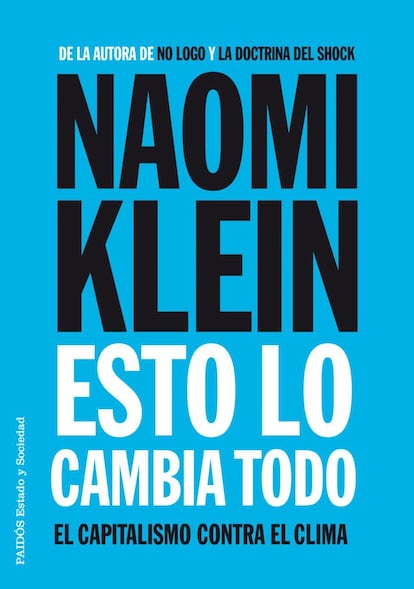 DE LA AUTORA DE NO LOGO Y LA DOCTRINA DEL SHOCK

NAOMI KLEIN

ESTO LO CAMBIA TODO

EL CAPITALISMO CONTRA EL CLIMA

PAIDÓS Estado y Sociedad